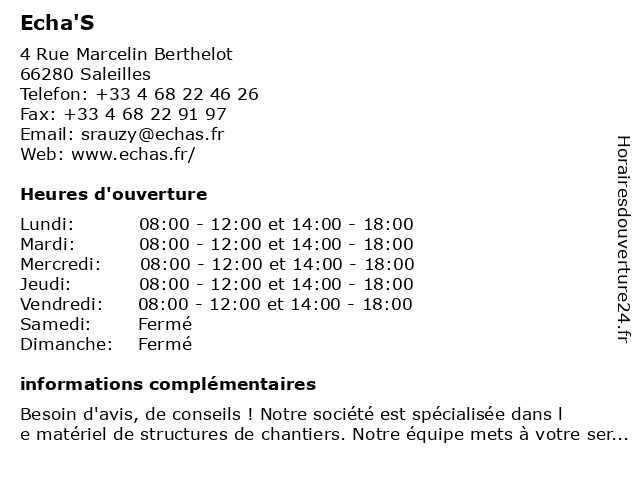 Echa'S

4 Rue Marcelin Berthelot
66280 Saleilles
Telefon: +33 4 68 22 46 26
Fax: +33 4 68 22 91 97
Email: srauzy@echas.fr
Web: www.echas.fr/

Heures d'ouverture

| | |
|---|---|
| Lundi: | 08:00 - 12:00 et 14:00 - 18:00 |
| Mardi: | 08:00 - 12:00 et 14:00 - 18:00 |
| Mercredi: | 08:00 - 12:00 et 14:00 - 18:00 |
| Jeudi: | 08:00 - 12:00 et 14:00 - 18:00 |
| Vendredi: | 08:00 - 12:00 et 14:00 - 18:00 |
| Samedi: | Fermé |
| Dimanche: | Fermé |

informations complémentaires

Besoin d'avis, de conseils ! Notre société est spécialisée dans l
e matériel de structures de chantiers. Notre équipe mets à votre ser...

Horairesdouverture24.fr